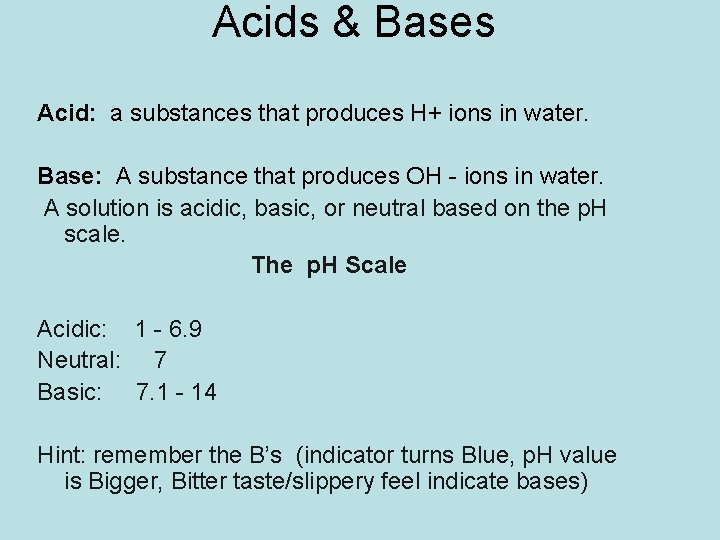 Acids & Bases

Acid: a substances that produces H+ ions in water.

Base: A substance that produces OH - ions in water.

A solution is acidic, basic, or neutral based on the pH scale.

The pH Scale

Acidic: 1 - 6.9
Neutral: 7
Basic: 7.1 - 14

Hint: remember the B's (indicator turns Blue, pH value is Bigger, Bitter taste/slippery feel indicate bases)